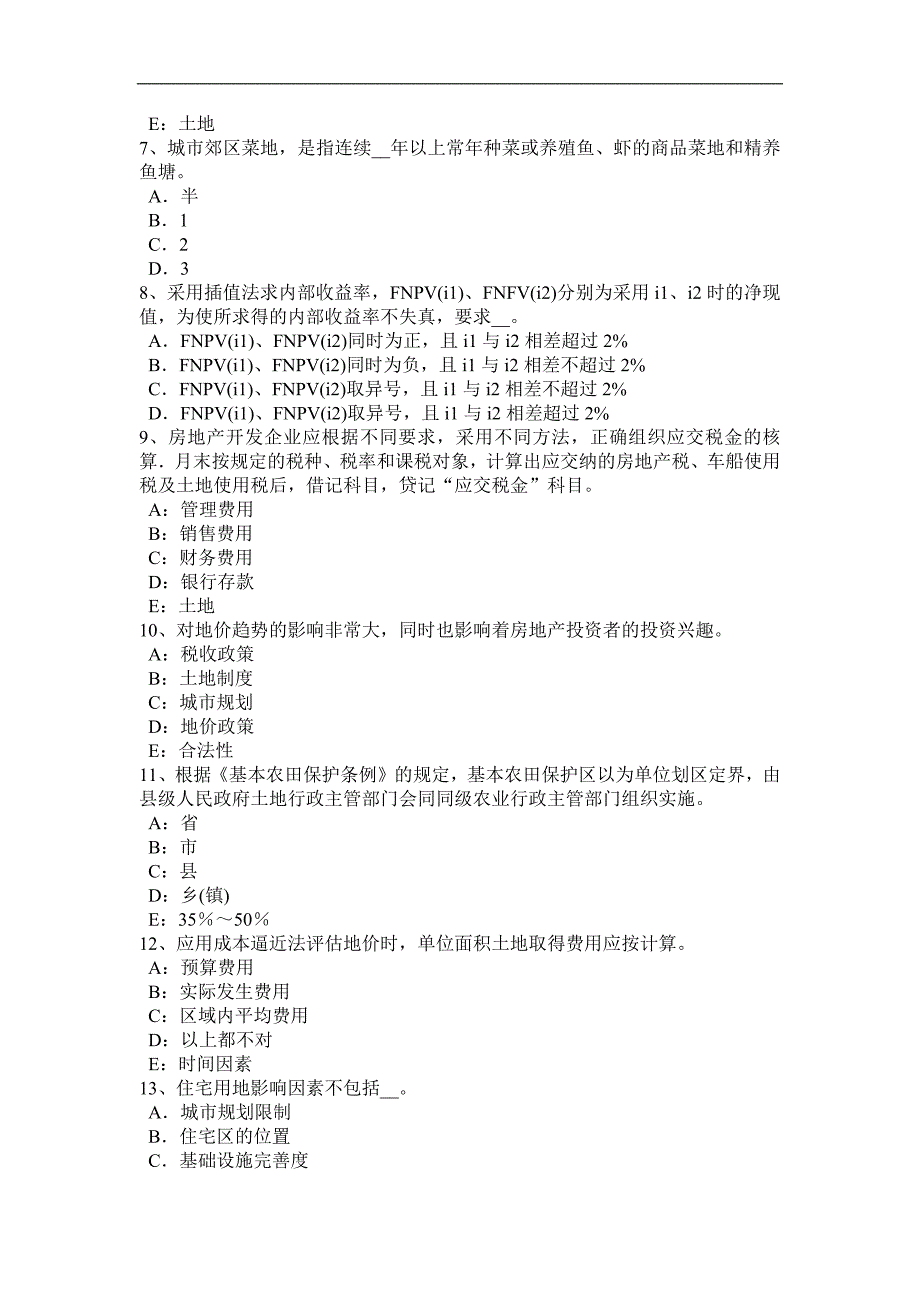 E：土地
7、城市郊区菜地，是指连续__年以上常年种菜或养殖鱼、虾的商品菜地和精养鱼塘。
A．半
B．1
C．2
D．3
8、采用插值法求内部收益率，FNPV(i1)、FNFV(i2)分别为采用 i1、i2 时的净现值，为使所求得的内部收益率不失真，要求__。
A．FNPV(i1)、FNPV(i2)同时为正，且 i1 与 i2 相差超过 2%
B．FNPV(i1)、FNPV(i2)同时为负，且 i1 与 i2 相差不超过 2%
C．FNPV(i1)、FNPV(i2)取异号，且 i1 与 i2 相差不超过 2%
D．FNPV(i1)、FNPV(i2)取异号，且 i1 与 i2 相差超过 2%
9、房地产开发企业应根据不同要求，采用不同方法，正确组织应交税金的核算．月末按规定的税种、税率和课税对象，计算出应交纳的房地产税、车船使用税及土地使用税后，借记科目，贷记“应交税金”科目。
A：管理费用
B：销售费用
C：财务费用
D：银行存款
E：土地
10、对地价趋势的影响非常大，同时也影响着房地产投资者的投资兴趣。
A：税收政策
B：土地制度
C：城市规划
D：地价政策
E：合法性
11、根据《基本农田保护条例》的规定，基本农田保护区以为单位划区定界，由县级人民政府土地行政主管部门会同同级农业行政主管部门组织实施。
A：省
B：市
C：县
D：乡(镇)
E：35%～50%
12、应用成本逼近法评估地价时，单位面积土地取得费用应按计算。
A：预算费用
B：实际发生费用
C：区域内平均费用
D：以上都不对
E：时间因素
13、住宅用地影响因素不包括__。
A．城市规划限制
B．住宅区的位置
C．基础设施完善度